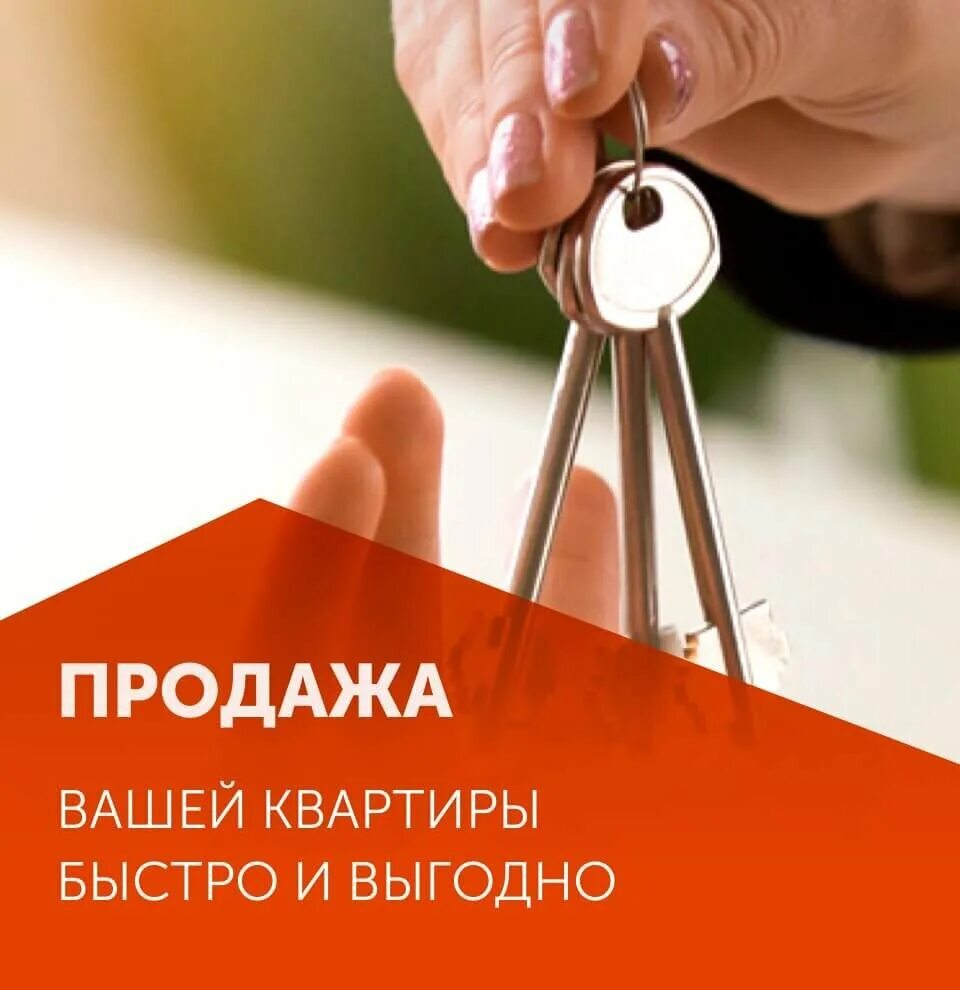 ПРОДАЖА

ВАШЕЙ КВАРТИРЫ
БЫСТРО И ВЫГОДНО